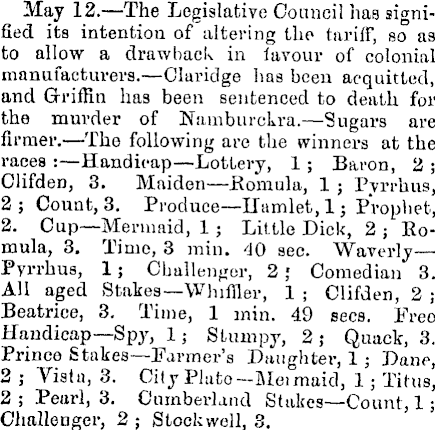 May 12.—The Legislative Council has signified its intention of altering the tariff, so as to allow a drawback in favour of colonial manufacturers.—Claridge has been acquitted, and Griffin has been sentenced to death for the murder of Namburckra.—Sugars are firmer.—The following are the winners at the races:—Handicap—Lottery, 1; Baron, 2; Clifden, 3. Maiden—Romula, 1; Pyrrhus, 2; Count, 3. Produce—Hamlet, 1; Prophet, 2. Cup—Mermaid, 1; Little Dick, 2; Romula, 3. Time, 3 min. 40 sec. Waverly—Pyrrhus, 1; Challenger, 2; Comedian 3. All aged Stakes—Whiffler, 1; Clifden, 2; Beatrice, 3. Time, 1 min. 49 secs. Free Handicap—Spy, 1; Stumpy, 2; Quack, 3. Prince Stakes—Farmer's Daughter, 1; Dane, 2; Vista, 3. City Plate—Mermaid, 1; Titus, 2; Pearl, 3. Cumberland Stakes—Count, 1; Challenger, 2; Stockwell, 3.